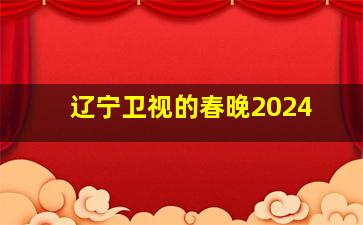 辽宁卫视的春晚2024